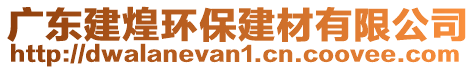 广东建煌环保建材有限公司
http://dwalanevan1.cn.coovee.com